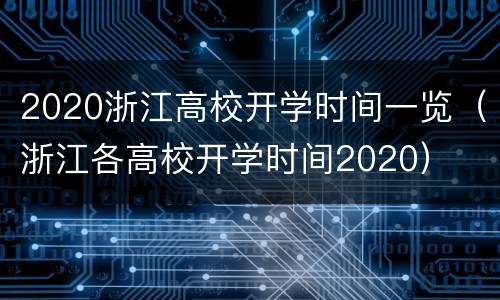 2020浙江高校开学时间一览（浙江各高校开学时间2020）